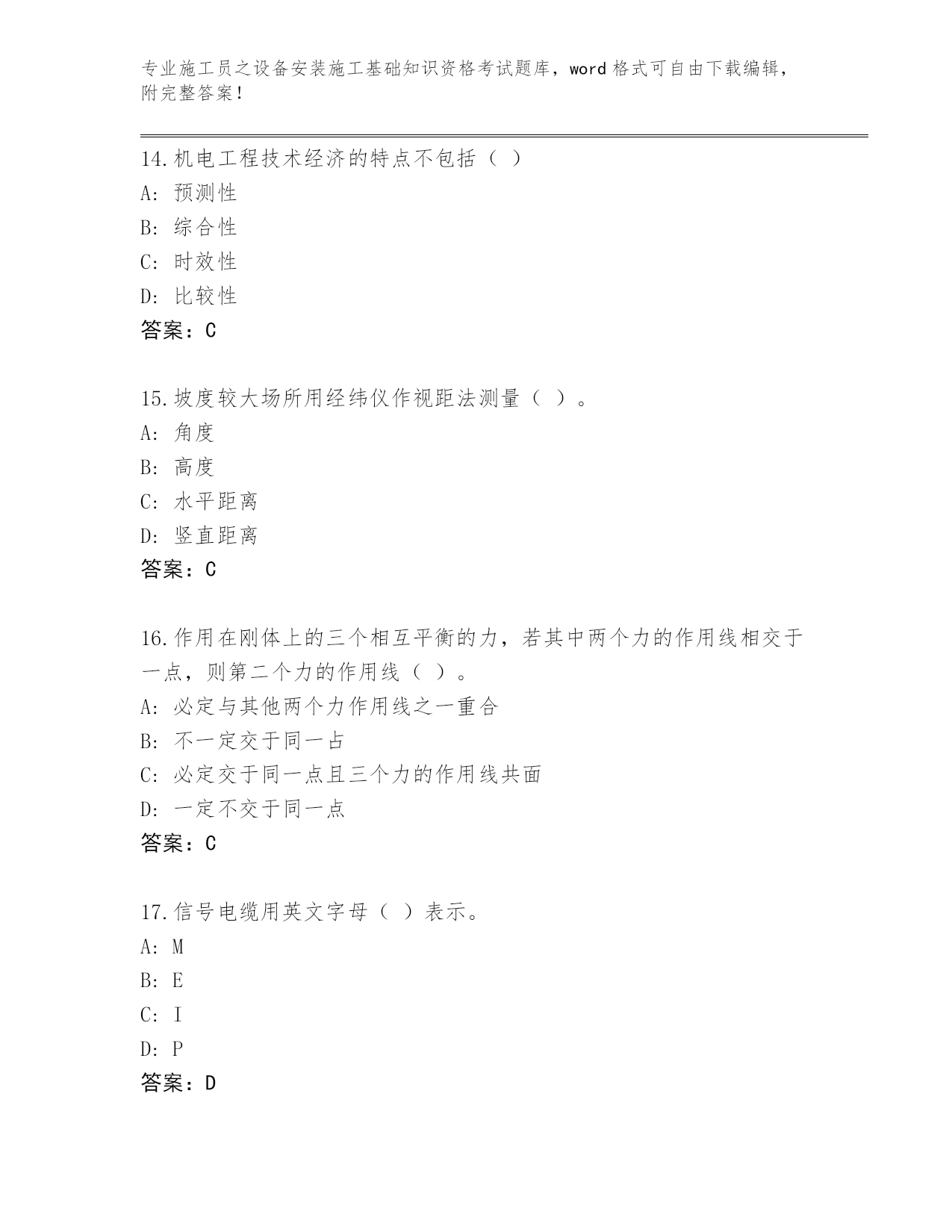 专业施工员之设备安装施工基础知识资格考试题库，word 格式可自由下载编辑，附完整答案！

14.机电工程技术经济的特点不包括（ ）
A: 预测性
B: 综合性
C: 时效性
D: 比较性
答案：C

15.坡度较大场所用经纬仪作视距法测量（ ）。
A: 角度
B: 高度
C: 水平距离
D: 竖直距离
答案：C

16.作用在刚体上的三个相互平衡的力，若其中两个力的作用线相交于一点，则第二个力的作用线（ ）。
A: 必定与其他两个力作用线之一重合
B: 不一定交于同一占
C: 必定交于同一点且三个力的作用线共面
D: 一定不交于同一点
答案：C

17.信号电缆用英文字母（ ）表示。
A: M
B: E
C: I
D: P
答案：D